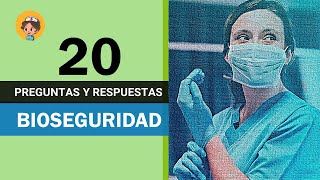 20

PREGUNTAS Y RESPUESTAS

BIOSEGURIDAD